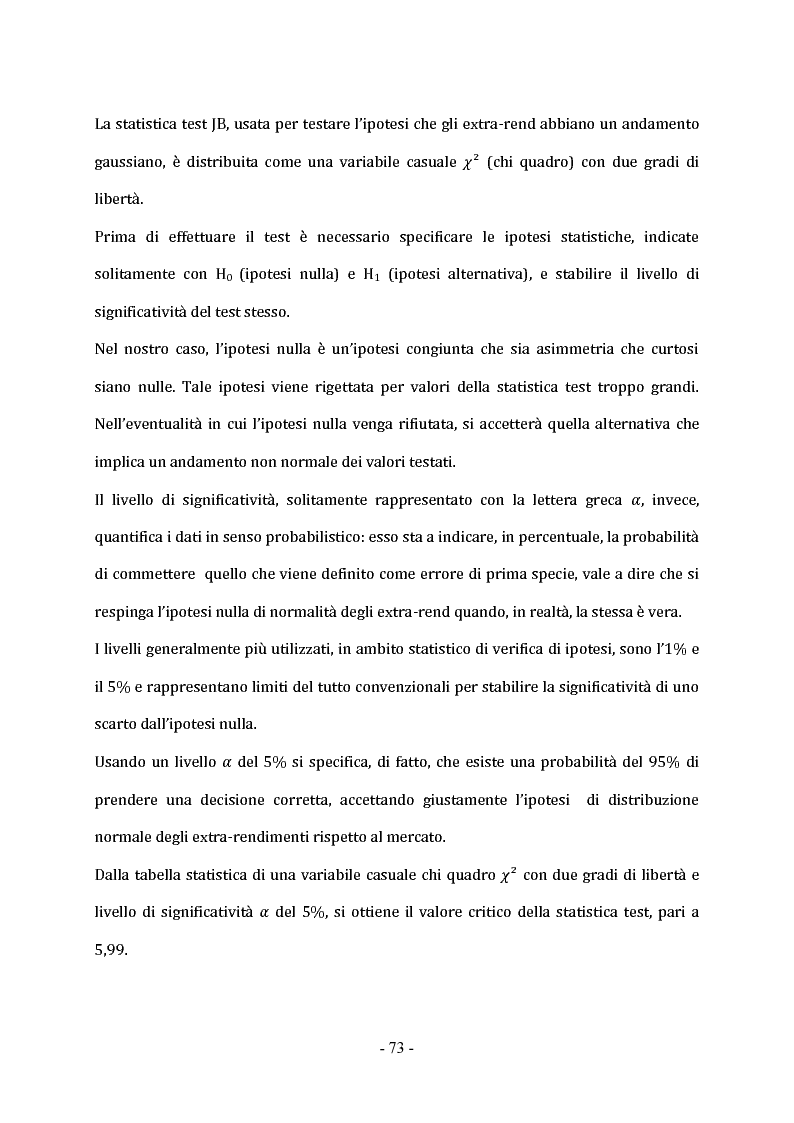 La statistica test JB, usata per testare l'ipotesi che gli extra-rend abbiano un andamento gaussiano, è distribuita come una variabile casuale $\chi^2$ (chi quadro) con due gradi di libertà.

Prima di effettuare il test è necessario specificare le ipotesi statistiche, indicate solitamente con $H_0$ (ipotesi nulla) e $H_1$ (ipotesi alternativa), e stabilire il livello di significatività del test stesso.

Nel nostro caso, l'ipotesi nulla è un'ipotesi congiunta che sia asimmetria che curtosi siano nulle. Tale ipotesi viene rigettata per valori della statistica test troppo grandi. Nell'eventualità in cui l'ipotesi nulla venga rifiutata, si accetterà quella alternativa che implica un andamento non normale dei valori testati.

Il livello di significatività, solitamente rappresentato con la lettera greca $\alpha$, invece, quantifica i dati in senso probabilistico: esso sta a indicare, in percentuale, la probabilità di commettere quello che viene definito come errore di prima specie, vale a dire che si respinga l'ipotesi nulla di normalità degli extra-rend quando, in realtà, la stessa è vera.

I livelli generalmente più utilizzati, in ambito statistico di verifica di ipotesi, sono l'1% e il 5% e rappresentano limiti del tutto convenzionali per stabilire la significatività di uno scarto dall'ipotesi nulla.

Usando un livello $\alpha$ del 5% si specifica, di fatto, che esiste una probabilità del 95% di prendere una decisione corretta, accettando giustamente l'ipotesi di distribuzione normale degli extra-rendimenti rispetto al mercato.

Dalla tabella statistica di una variabile casuale chi quadro $\chi^2$ con due gradi di libertà e livello di significatività $\alpha$ del 5%, si ottiene il valore critico della statistica test, pari a 5,99.

- 73 -